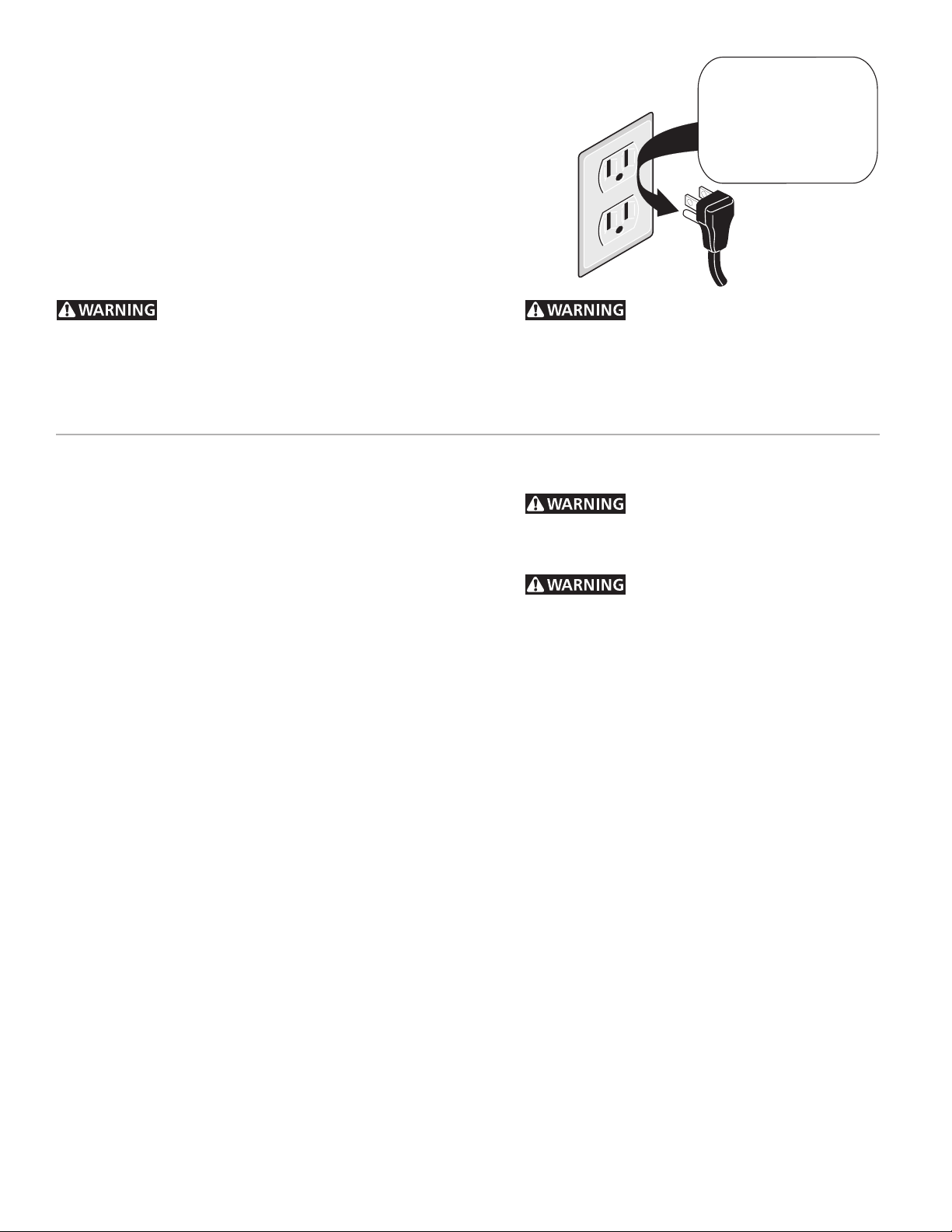 WARNING

WARNING

WARNING

WARNING